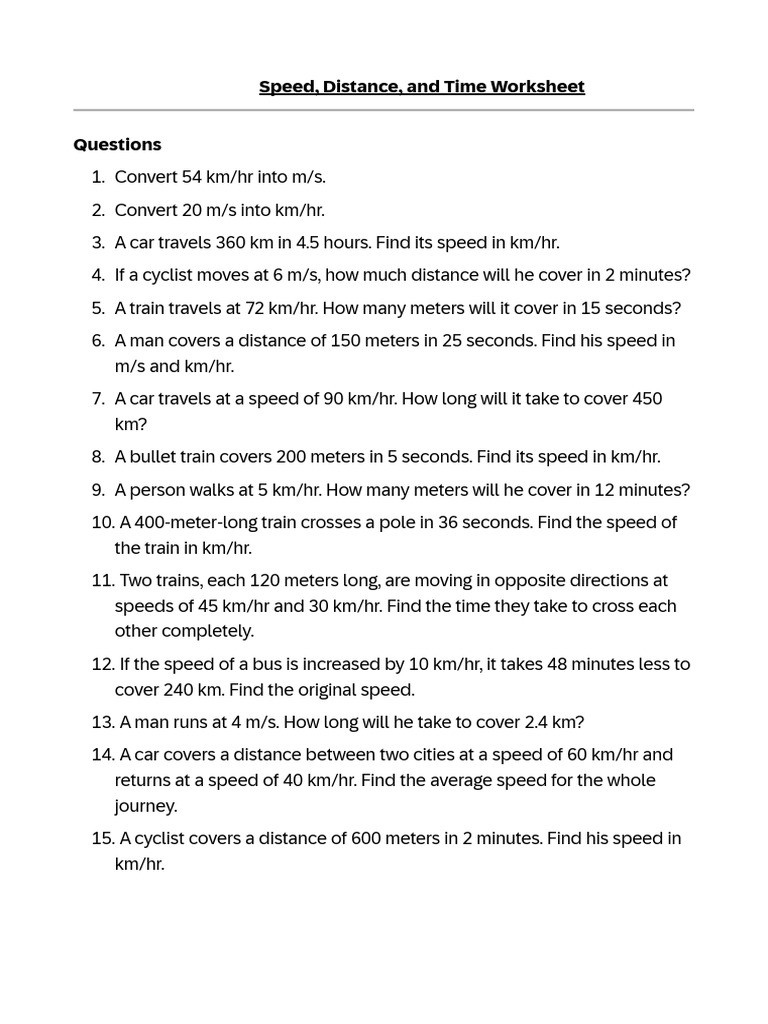 Speed, Distance, and Time Worksheet

Questions

1. Convert 54 km/hr into m/s.
2. Convert 20 m/s into km/hr.
3. A car travels 360 km in 4.5 hours. Find its speed in km/hr.
4. If a cyclist moves at 6 m/s, how much distance will he cover in 2 minutes?
5. A train travels at 72 km/hr. How many meters will it cover in 15 seconds?
6. A man covers a distance of 150 meters in 25 seconds. Find his speed in m/s and km/hr.
7. A car travels at a speed of 90 km/hr. How long will it take to cover 450 km?
8. A bullet train covers 200 meters in 5 seconds. Find its speed in km/hr.
9. A person walks at 5 km/hr. How many meters will he cover in 12 minutes?
10. A 400-meter-long train crosses a pole in 36 seconds. Find the speed of the train in km/hr.
11. Two trains, each 120 meters long, are moving in opposite directions at speeds of 45 km/hr and 30 km/hr. Find the time they take to cross each other completely.
12. If the speed of a bus is increased by 10 km/hr, it takes 48 minutes less to cover 240 km. Find the original speed.
13. A man runs at 4 m/s. How long will he take to cover 2.4 km?
14. A car covers a distance between two cities at a speed of 60 km/hr and returns at a speed of 40 km/hr. Find the average speed for the whole journey.
15. A cyclist covers a distance of 600 meters in 2 minutes. Find his speed in km/hr.